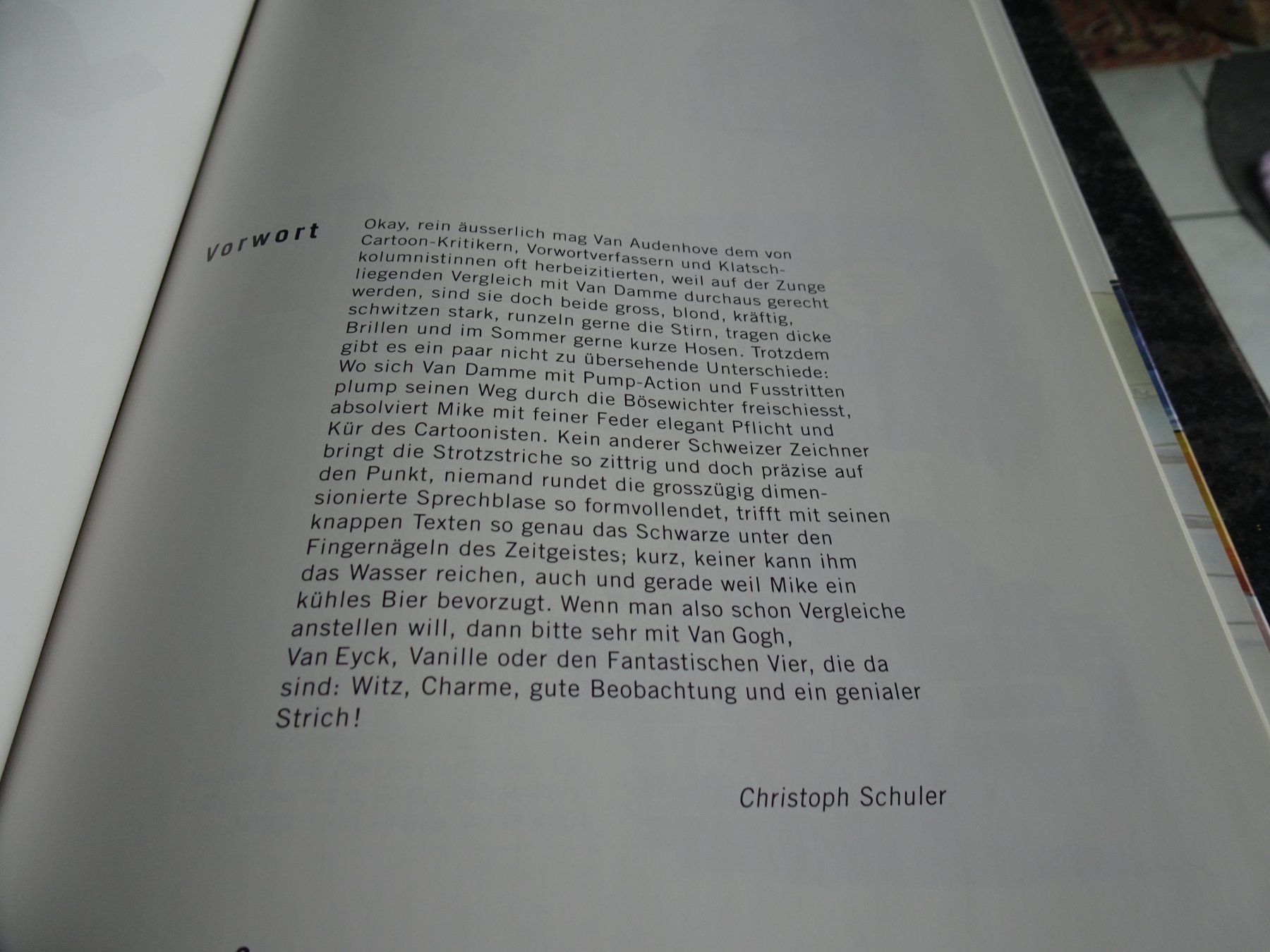 Vorwort

Okay, rein äusserlich mag Van Audenhove dem von Cartoon-Kritikern, Vorwortverfassern und Klatschkolumnistinnen oft herbeizitierten, weil auf der Zunge liegenden Vergleich mit Van Damme durchaus gerecht werden, sind sie doch beide gross, blond, kräftig, schwitzen stark, runzeln gerne die Stirn, tragen dicke Brillen und im Sommer gerne kurze Hosen. Trotzdem gibt es ein paar nicht zu übersehende Unterschiede: Wo sich Van Damme mit Pump-Action und Fusstritten plump seinen Weg durch die Bösewichter freischiesst, absolviert Mike mit feiner Feder elegant Pflicht und Kür des Cartoonisten. Kein anderer Schweizer Zeichner bringt die Strotzstriche so zittrig und doch präzise auf den Punkt, niemand rundet die grosszügig dimensionierte Sprechblase so formvollendet, trifft mit seinen knappen Texten so genau das Schwarze unter den Fingernägeln des Zeitgeistes; kurz, keiner kann ihm das Wasser reichen, auch und gerade weil Mike ein kühles Bier bevorzugt. Wenn man also schon Vergleiche anstellen will, dann bitte sehr mit Van Gogh, Van Eyck, Vanille oder den Fantastischen Vier, die da sind: Witz, Charme, gute Beobachtung und ein genialer Strich!

Christoph Schuler